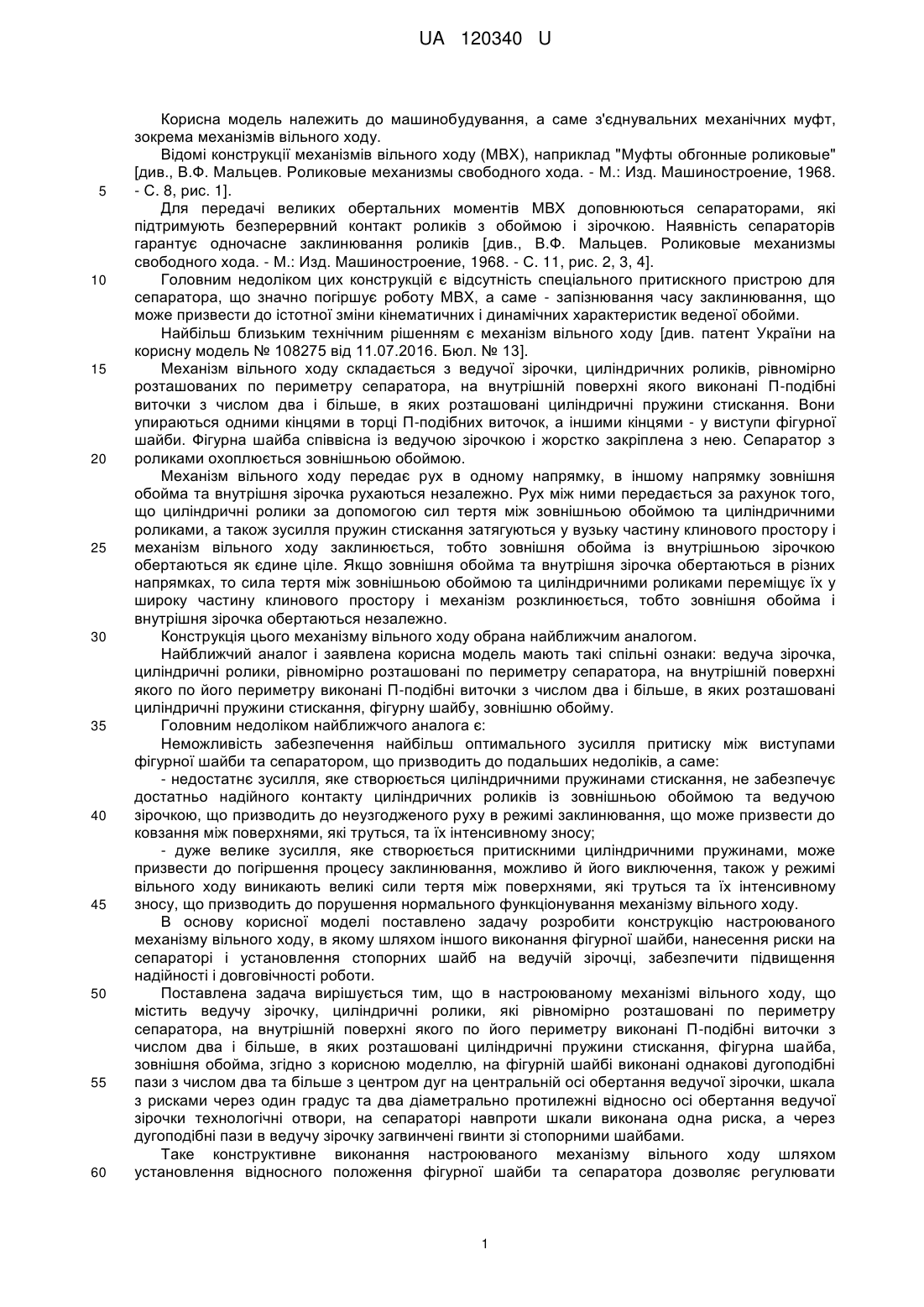 UA 120340 U

Корисна модель належить до машинобудування, а саме з'єднувальних механічних муфт, зокрема механізмів вільного ходу.

Відомі конструкції механізмів вільного ходу (МВХ), наприклад "Муфты обгонные роликовые" [див., В.Ф. Мальцев. Роликовые механизмы свободного хода. - М.: Изд. Машиностроение, 1968. - С. 8, рис. 1].

5

Для передачі великих обертальних моментів МВХ доповнюються сепараторами, які підтримують безперервний контакт роликів з обоймою і зірочкою. Наявність сепараторів гарантує одночасне заклинювання роликів [див., В.Ф. Мальцев. Роликовые механизмы свободного хода. - М.: Изд. Машиностроение, 1968. - С. 11, рис. 2, 3, 4].

10

Головним недоліком цих конструкцій є відсутність спеціального притискного пристрою для сепаратора, що значно погіршує роботу МВХ, а саме - запізнювання часу заклинювання, що може призвести до істотної зміни кінематичних і динамічних характеристик веденої обойми.

Найбільш близьким технічним рішенням є механізм вільного ходу [див. патент України на корисну модель № 108275 від 11.07.2016. Бюл. № 13].

15

Механізм вільного ходу складається з ведучої зірочки, циліндричних роликів, рівномірно розташованих по периметру сепаратора, на внутрішній поверхні якого виконані П-подібні виточки з числом два і більше, в яких розташовані циліндричні пружини стискання. Вони упираються одними кінцями в торці П-подібних виточок, а іншими кінцями - у виступи фігурної шайби. Фігурна шайба співвісна із ведучою зірочкою і жорстко закріплена з нею. Сепаратор з роликами охоплюється зовнішньою обоймою.

20

Механізм вільного ходу передає рух в одному напрямку, в іншому напрямку зовнішня обойма та внутрішня зірочка рухаються незалежно. Рух між ними передається за рахунок того, що циліндричні ролики за допомогою сил тертя між зовнішньою обоймою та циліндричними роликами, а також зусилля пружин стискання затягуються у вузьку частину клинового простору і механізм вільного ходу заклинюється, тобто зовнішня обойма із внутрішньою зірочкою обертаються як єдине ціле. Якщо зовнішня обойма та внутрішня зірочка обертаються в різних напрямках, то сила тертя між зовнішньою обоймою та циліндричними роликами переміщує їх у широку частину клинового простору і механізм розклинюється, тобто зовнішня обойма і внутрішня зірочка обертаються незалежно.

25

30

Конструкція цього механізму вільного ходу обрана найближчим аналогом.

Найближчий аналог і заявлена корисна модель мають такі спільні ознаки: ведуча зірочка, циліндричні ролики, рівномірно розташовані по периметру сепаратора, на внутрішній поверхні якого по його периметру виконані П-подібні виточки з числом два і більше, в яких розташовані циліндричні пружини стискання, фігурну шайбу, зовнішню обойму.

35

Головним недоліком найближчого аналога є:

Неможливість забезпечення найбільш оптимального зусилля притиску між виступами фігурної шайби та сепаратором, що призводить до подальших недоліків, а саме:

- недостатнє зусилля, яке створюється циліндричними пружинами стискання, не забезпечує достатньо надійного контакту циліндричних роликів із зовнішньою обоймою та ведучою зірочкою, що призводить до неузгодженого руху в режимі заклинювання, що може призвести до ковзання між поверхнями, які труться, та їх інтенсивному зносу;

40

- дуже велике зусилля, яке створюється притискними циліндричними пружинами, може призвести до погіршення процесу заклинювання, можливо й його виключення, також у режимі вільного ходу виникають великі сили тертя між поверхнями, які труться та їх інтенсивному зносу, що призводить до порушення нормального функціонування механізму вільного ходу.

45

В основу корисної моделі поставлено задачу розробити конструкцію настроюваного механізму вільного ходу, в якому шляхом іншого виконання фігурної шайби, нанесення риски на сепараторі і установлення стопорних шайб на ведучій зірочці, забезпечити підвищення надійності і довговічності роботи.

50

Поставлена задача вирішується тим, що в настроюваному механізмі вільного ходу, що містить ведучу зірочку, циліндричні ролики, які рівномірно розташовані по периметру сепаратора, на внутрішній поверхні якого по його периметру виконані П-подібні виточки з числом два і більше, в яких розташовані циліндричні пружини стискання, фігурна шайба, зовнішня обойма, згідно з корисною моделлю, на фігурній шайбі виконані однакові дугоподібні пази з числом два та більше з центром дуг на центральній осі обертання ведучої зірочки, шкала з рисками через один градус та два діаметрально протилежні відносно осі обертання ведучої зірочки технологічні отвори, на сепараторі навпроти шкали виконана одна риска, а через дугоподібні пази в ведучу зірочку загвинчені гвинти зі стопорними шайбами.

55

Таке конструктивне виконання настроюваного механізму вільного ходу шляхом установлення відносного положення фігурної шайби та сепаратора дозволяє регулювати

60

1